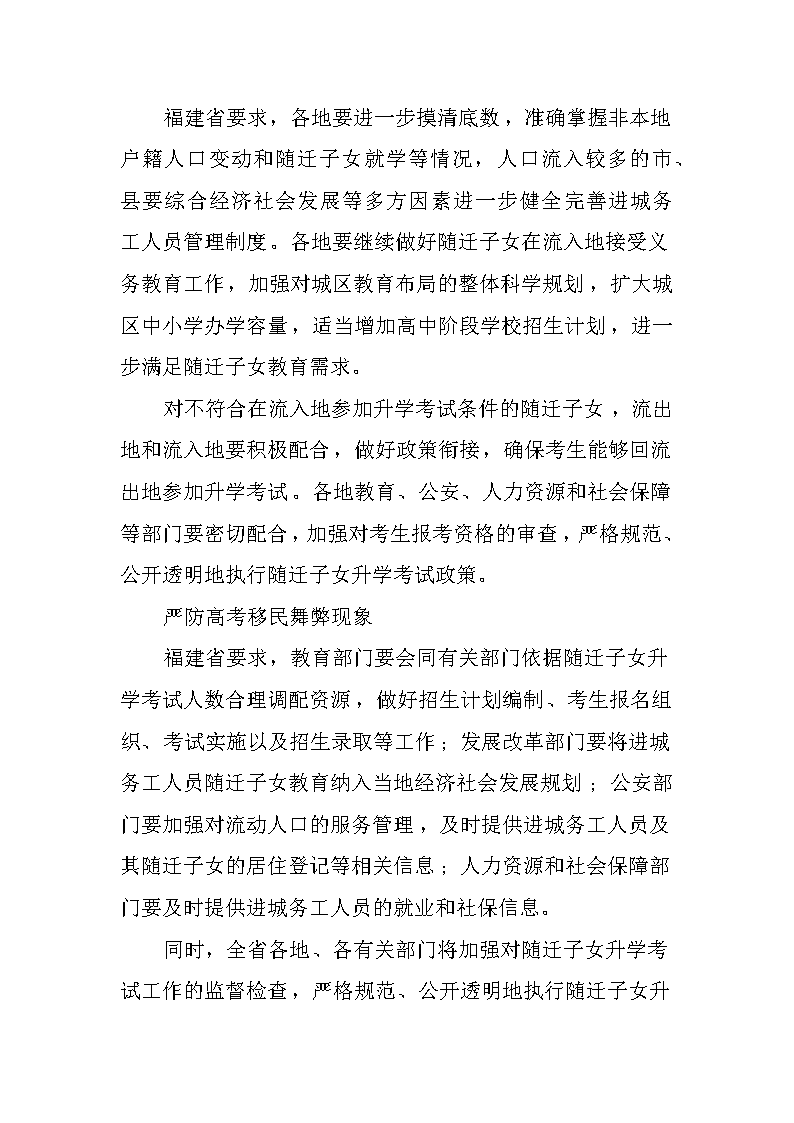 福建省要求，各地要进一步摸清底数，准确掌握非本地户籍人口变动和随迁子女就学等情况，人口流入较多的市、县要综合经济社会发展等多方因素进一步健全完善进城务工人员管理制度。各地要继续做好随迁子女在流入地接受义务教育工作，加强对城区教育布局的整体科学规划，扩大城区中小学办学容量，适当增加高中阶段学校招生计划，进一步满足随迁子女教育需求。

对不符合在流入地参加升学考试条件的随迁子女，流出地和流入地要积极配合，做好政策衔接，确保考生能够回流出地参加升学考试。各地教育、公安、人力资源和社会保障等部门要密切配合，加强对考生报考资格的审查，严格规范、公开透明地执行随迁子女升学考试政策。

严防高考移民舞弊现象

福建省要求，教育部门要会同有关部门依据随迁子女升学考试人数合理调配资源，做好招生计划编制、考生报名组织、考试实施以及招生录取等工作；发展改革部门要将进城务工人员随迁子女教育纳入当地经济社会发展规划；公安部门要加强对流动人口的服务管理，及时提供进城务工人员及其随迁子女的居住登记等相关信息；人力资源和社会保障部门要及时提供进城务工人员的就业和社保信息。

同时，全省各地、各有关部门将加强对随迁子女升学考试工作的监督检查，严格规范、公开透明地执行随迁子女升